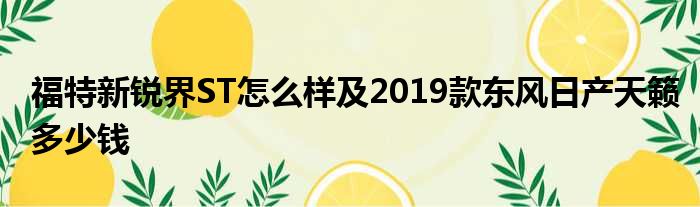 福特新锐界ST怎么样及2019款东风日产天籁多少钱